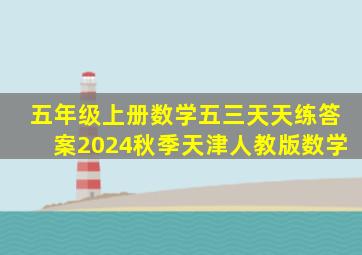 五年级上册数学五三天天练答案2024秋季天津人教版数学